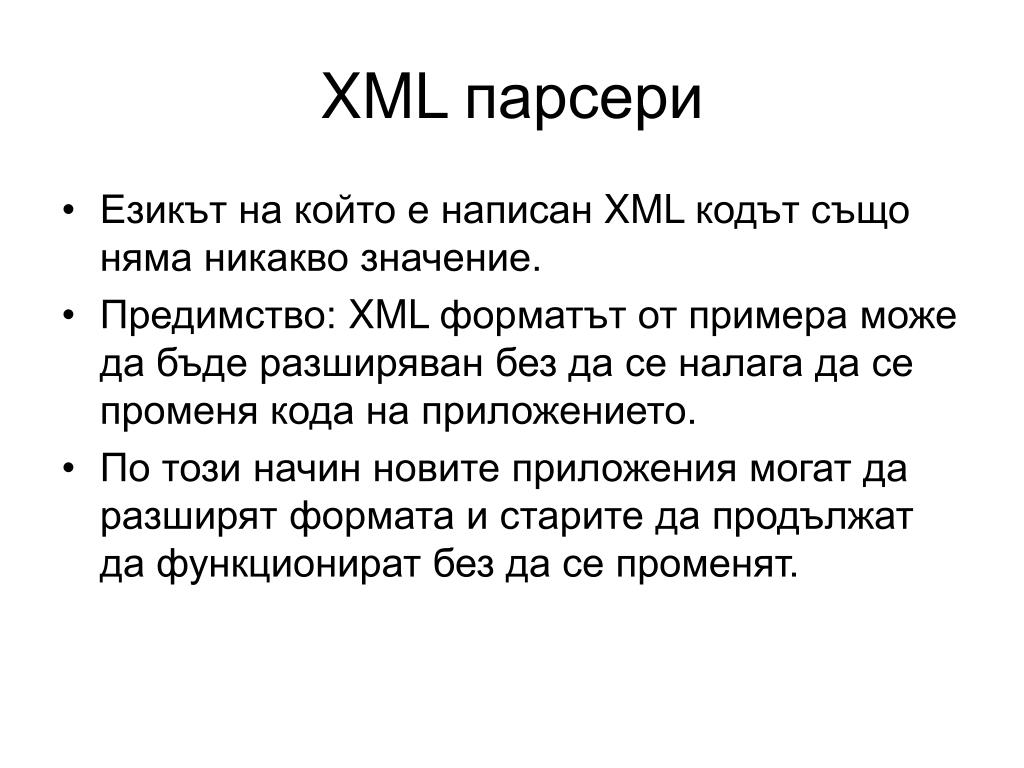 XML парсери

• Езикът на който е написан XML кодът също няма никакво значение.
• Предимство: XML форматът от примера може да бъде разширяван без да се налага да се променя кода на приложението.
• По този начин новите приложения могат да разширят формата и старите да продължат да функционират без да се променят.